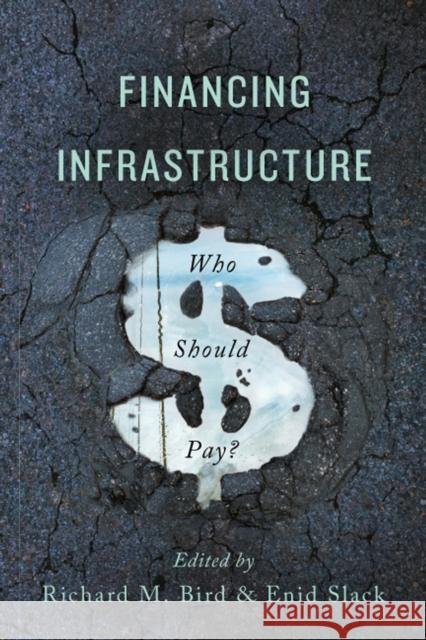 FINANCING INFRASTRUCTURE

Who Should Pay?

Edited by
Richard M. Bird & Enid Slack